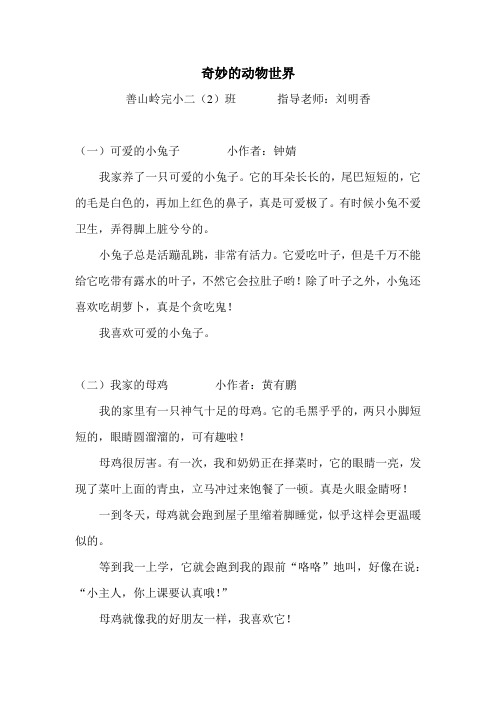 奇妙的动物世界

善山岭完小二（2）班　　指导老师：刘明香

（一）可爱的小兔子　　小作者：钟婧

我家养了一只可爱的小兔子。它的耳朵长长的，尾巴短短的，它的毛是白色的，再加上红色的鼻子，真是可爱极了。有时候小兔不爱卫生，弄得脚上脏兮兮的。

小兔子总是活蹦乱跳，非常有活力。它爱吃叶子，但是千万不能给它吃带有露水的叶子，不然它会拉肚子哟！除了叶子之外，小兔还喜欢吃胡萝卜，真是个贪吃鬼！

我喜欢可爱的小兔子。

（二）我家的母鸡　　小作者：黄有鹏

我的家里有一只神气十足的母鸡。它的毛黑乎乎的，两只小脚短短的，眼睛圆溜溜的，可有趣啦！

母鸡很厉害。有一次，我和奶奶正在择菜时，它的眼睛一亮，发现了菜叶上面的青虫，立马冲过来饱餐了一顿。真是火眼金睛呀！

一到冬天，母鸡就会跑到屋子里缩着脚睡觉，似乎这样会更温暖似的。

等到我一上学，它就会跑到我的跟前“咯咯”地叫，好像在说：“小主人，你上课要认真哦！”

母鸡就像我的好朋友一样，我喜欢它！